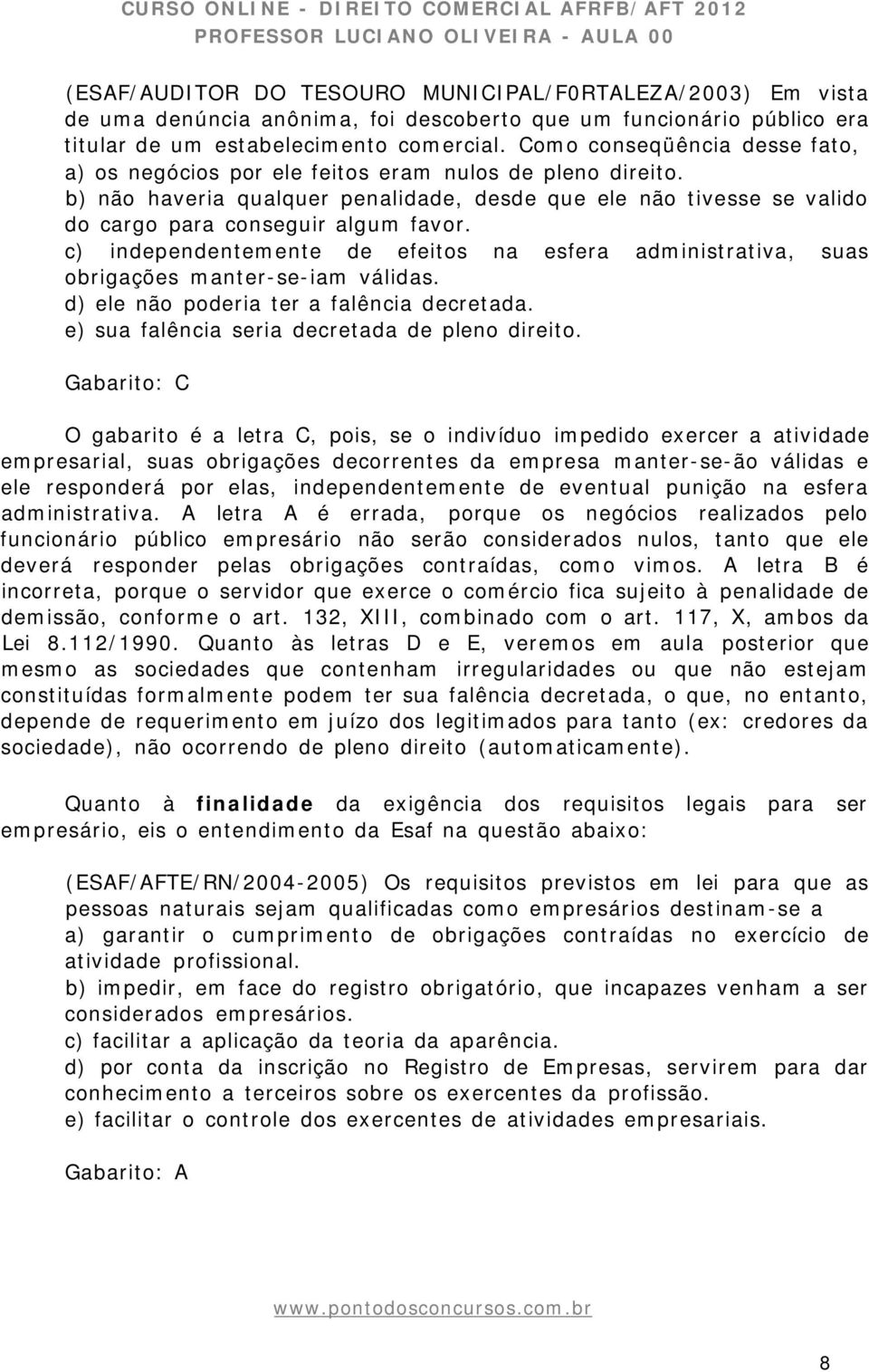 CURSO ONLINE - DIREITO COMERCIAL AFRFB/AFT 2012
PROFESSOR LUCIANO OLIVEIRA - AULA 00

(ESAF/AUDITOR DO TESOURO MUNICIPAL/F0RTALEZA/2003) Em vista de uma denúncia anônima, foi descoberto que um funcionário público era titular de um estabelecimento comercial. Como conseqüência desse fato,
a) os negócios por ele feitos eram nulos de pleno direito.
b) não haveria qualquer penalidade, desde que ele não tivesse se valido do cargo para conseguir algum favor.
c) independentemente de efeitos na esfera administrativa, suas obrigações manter-se-iam válidas.
d) ele não poderia ter a falência decretada.
e) sua falência seria decretada de pleno direito.

Gabarito: C

O gabarito é a letra C, pois, se o indivíduo impedido exercer a atividade empresarial, suas obrigações decorrentes da empresa manter-se-ão válidas e ele responderá por elas, independentemente de eventual punição na esfera administrativa. A letra A é errada, porque os negócios realizados pelo funcionário público empresário não serão considerados nulos, tanto que ele deverá responder pelas obrigações contraídas, como vimos. A letra B é incorreta, porque o servidor que exerce o comércio fica sujeito à penalidade de demissão, conforme o art. 132, XIII, combinado com o art. 117, X, ambos da Lei 8.112/1990. Quanto às letras D e E, veremos em aula posterior que mesmo as sociedades que contenham irregularidades ou que não estejam constituídas formalmente podem ter sua falência decretada, o que, no entanto, depende de requerimento em juízo dos legitimados para tanto (ex: credores da sociedade), não ocorrendo de pleno direito (automaticamente).

Quanto à finalidade da exigência dos requisitos legais para ser empresário, eis o entendimento da Esaf na questão abaixo:

(ESAF/AFTE/RN/2004-2005) Os requisitos previstos em lei para que as pessoas naturais sejam qualificadas como empresários destinam-se a
a) garantir o cumprimento de obrigações contraídas no exercício de atividade profissional.
b) impedir, em face do registro obrigatório, que incapazes venham a ser considerados empresários.
c) facilitar a aplicação da teoria da aparência.
d) por conta da inscrição no Registro de Empresas, servirem para dar conhecimento a terceiros sobre os exercentes da profissão.
e) facilitar o controle dos exercentes de atividades empresariais.

Gabarito: A

www.pontodosconcursos.com.br

8